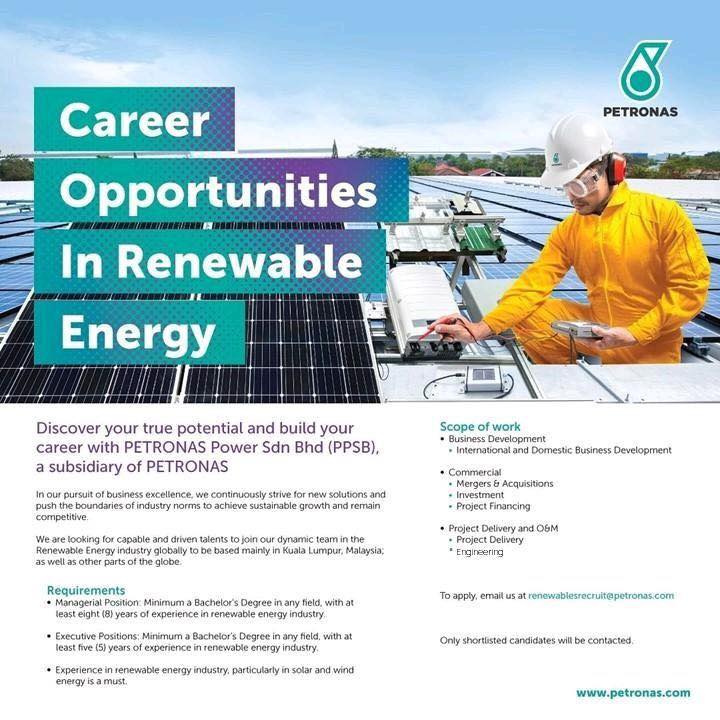 PETRONAS

Career Opportunities In Renewable Energy

Discover your true potential and build your career with PETRONAS Power Sdn Bhd (PPSB), a subsidiary of PETRONAS

In our pursuit of business excellence, we continuously strive for new solutions and push the boundaries of industry norms to achieve sustainable growth and remain competitive.

We are looking for capable and driven talents to join our dynamic team in the Renewable Energy industry globally to be based mainly in Kuala Lumpur, Malaysia; as well as other parts of the globe.

Requirements
• Managerial Position: Minimum a Bachelor's Degree in any field, with at least eight (8) years of experience in renewable energy industry.

• Executive Positions: Minimum a Bachelor's Degree in any field, with at least five (5) years of experience in renewable energy industry.

• Experience in renewable energy industry, particularly in solar and wind energy is a must.

Scope of work
• Business Development
 • International and Domestic Business Development

• Commercial
 • Mergers & Acquisitions
 • Investment
 • Project Financing

• Project Delivery and O&M
 • Project Delivery
 • Engineering

To apply, email us at renewablesrecruit@petronas.com

Only shortlisted candidates will be contacted.

www.petronas.com